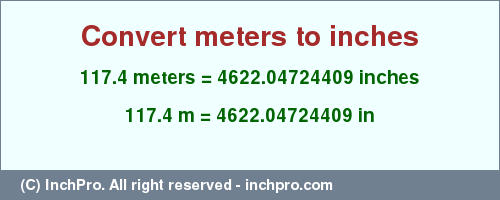 Convert meters to inches

117.4 meters = 4622.04724409 inches

117.4 m = 4622.04724409 in

(C) InchPro. All right reserved - inchpro.com